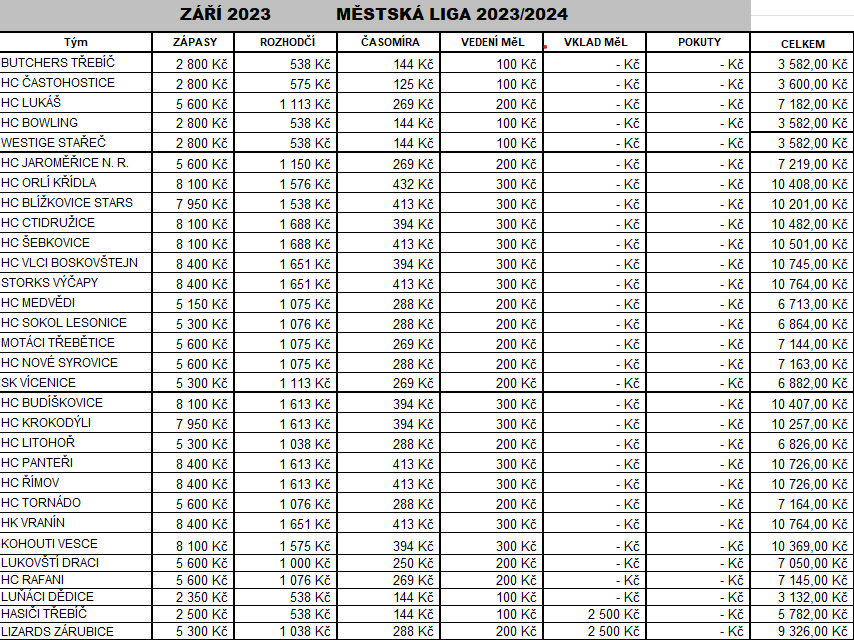 ZÁŘÍ 2023 MĚSTSKÁ LIGA 2023/2024

| Tým | ZÁPASY | ROZHODČÍ | ČASOMÍRA | VEDENÍ MěL | VKLAD MěL | POKUTY | CELKEM |
|---|---|---|---|---|---|---|---|
| BUTCHERS TŘEBÍČ | 2 800 Kč | 538 Kč | 144 Kč | 100 Kč | - Kč | - Kč | 3 582,00 Kč |
| HC ČASTOHOSTICE | 2 800 Kč | 575 Kč | 125 Kč | 100 Kč | - Kč | - Kč | 3 600,00 Kč |
| HC LUKÁŠ | 5 600 Kč | 1 113 Kč | 269 Kč | 200 Kč | - Kč | - Kč | 7 182,00 Kč |
| HC BOWLING | 2 800 Kč | 538 Kč | 144 Kč | 100 Kč | - Kč | - Kč | 3 582,00 Kč |
| WESTIGE STAŘEČ | 2 800 Kč | 538 Kč | 144 Kč | 100 Kč | - Kč | - Kč | 3 582,00 Kč |
| HC JAROMĚŘICE N. R. | 5 600 Kč | 1 150 Kč | 269 Kč | 200 Kč | - Kč | - Kč | 7 219,00 Kč |
| HC ORLÍ KŘÍDLA | 8 100 Kč | 1 576 Kč | 432 Kč | 300 Kč | - Kč | - Kč | 10 408,00 Kč |
| HC BLÍŽKOVICE STARS | 7 950 Kč | 1 538 Kč | 413 Kč | 300 Kč | - Kč | - Kč | 10 201,00 Kč |
| HC CTIDRUŽICE | 8 100 Kč | 1 688 Kč | 394 Kč | 300 Kč | - Kč | - Kč | 10 482,00 Kč |
| HC ŠEBKOVICE | 8 100 Kč | 1 688 Kč | 413 Kč | 300 Kč | - Kč | - Kč | 10 501,00 Kč |
| HC VLCI BOSKOVŠTEJN | 8 400 Kč | 1 651 Kč | 394 Kč | 300 Kč | - Kč | - Kč | 10 745,00 Kč |
| STORKS VÝČAPY | 8 400 Kč | 1 651 Kč | 413 Kč | 300 Kč | - Kč | - Kč | 10 764,00 Kč |
| HC MEDVĚDI | 5 150 Kč | 1 075 Kč | 288 Kč | 200 Kč | - Kč | - Kč | 6 713,00 Kč |
| HC SOKOL LESONICE | 5 300 Kč | 1 076 Kč | 288 Kč | 200 Kč | - Kč | - Kč | 6 864,00 Kč |
| MOTÁCI TŘEBĚTICE | 5 600 Kč | 1 075 Kč | 269 Kč | 200 Kč | - Kč | - Kč | 7 144,00 Kč |
| HC NOVÉ SYROVICE | 5 600 Kč | 1 075 Kč | 288 Kč | 200 Kč | - Kč | - Kč | 7 163,00 Kč |
| SK VÍCENICE | 5 300 Kč | 1 113 Kč | 269 Kč | 200 Kč | - Kč | - Kč | 6 882,00 Kč |
| HC BUDÍŠKOVICE | 8 100 Kč | 1 613 Kč | 394 Kč | 300 Kč | - Kč | - Kč | 10 407,00 Kč |
| HC KROKODÝLI | 7 950 Kč | 1 613 Kč | 394 Kč | 300 Kč | - Kč | - Kč | 10 257,00 Kč |
| HC LITOHOŘ | 5 300 Kč | 1 038 Kč | 288 Kč | 200 Kč | - Kč | - Kč | 6 826,00 Kč |
| HC PANTEŘI | 8 400 Kč | 1 613 Kč | 413 Kč | 300 Kč | - Kč | - Kč | 10 726,00 Kč |
| HC ŘÍMOV | 8 400 Kč | 1 613 Kč | 413 Kč | 300 Kč | - Kč | - Kč | 10 726,00 Kč |
| HC TORNÁDO | 5 600 Kč | 1 076 Kč | 288 Kč | 200 Kč | - Kč | - Kč | 7 164,00 Kč |
| HK VRANÍN | 8 400 Kč | 1 651 Kč | 413 Kč | 300 Kč | - Kč | - Kč | 10 764,00 Kč |
| KOHOUTI VESCE | 8 100 Kč | 1 575 Kč | 394 Kč | 300 Kč | - Kč | - Kč | 10 369,00 Kč |
| LUKOVŠTÍ DRACI | 5 600 Kč | 1 000 Kč | 250 Kč | 200 Kč | - Kč | - Kč | 7 050,00 Kč |
| HC RAFANI | 5 600 Kč | 1 076 Kč | 269 Kč | 200 Kč | - Kč | - Kč | 7 145,00 Kč |
| LUŇÁCI DĚDICE | 2 350 Kč | 538 Kč | 144 Kč | 100 Kč | - Kč | - Kč | 3 132,00 Kč |
| HASIČI TŘEBÍČ | 2 500 Kč | 538 Kč | 144 Kč | 100 Kč | 2 500 Kč | - Kč | 5 782,00 Kč |
| LIZARDS ZÁRUBICE | 5 300 Kč | 1 038 Kč | 288 Kč | 200 Kč | 2 500 Kč | - Kč | 9 326,00 Kč |